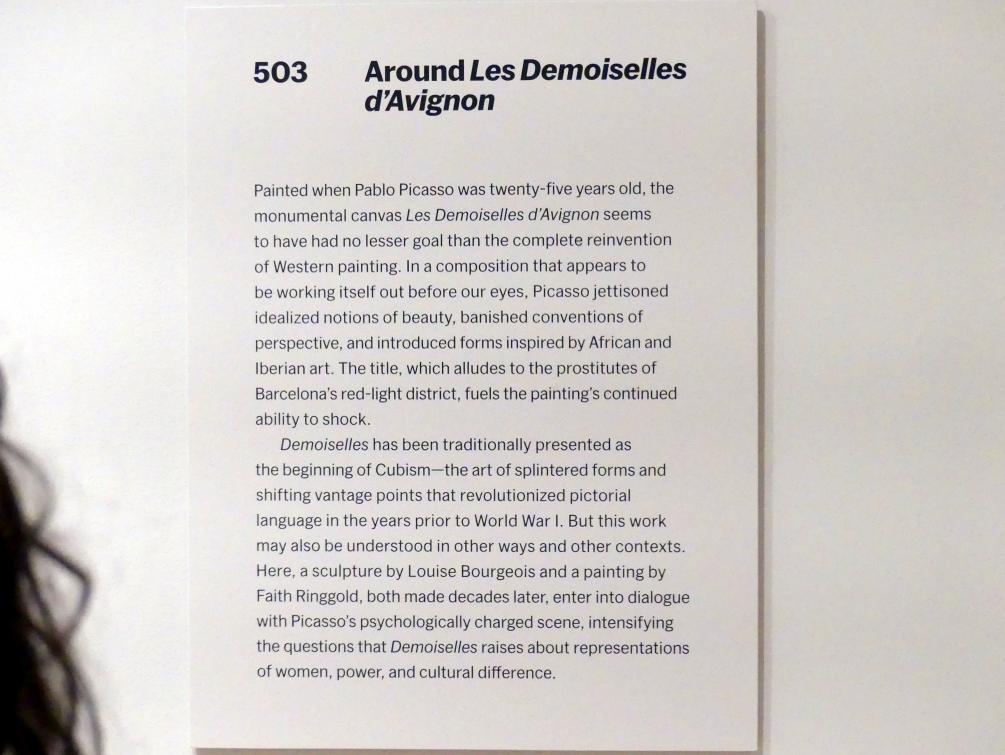 503 Around Les Demoiselles d'Avignon

Painted when Pablo Picasso was twenty-five years old, the monumental canvas Les Demoiselles d'Avignon seems to have had no lesser goal than the complete reinvention of Western painting. In a composition that appears to be working itself out before our eyes, Picasso jettisoned idealized notions of beauty, banished conventions of perspective, and introduced forms inspired by African and Iberian art. The title, which alludes to the prostitutes of Barcelona's red-light district, fuels the painting's continued ability to shock.

Demoiselles has been traditionally presented as the beginning of Cubism—the art of splintered forms and shifting vantage points that revolutionized pictorial language in the years prior to World War I. But this work may also be understood in other ways and other contexts. Here, a sculpture by Louise Bourgeois and a painting by Faith Ringgold, both made decades later, enter into dialogue with Picasso's psychologically charged scene, intensifying the questions that Demoiselles raises about representations of women, power, and cultural difference.